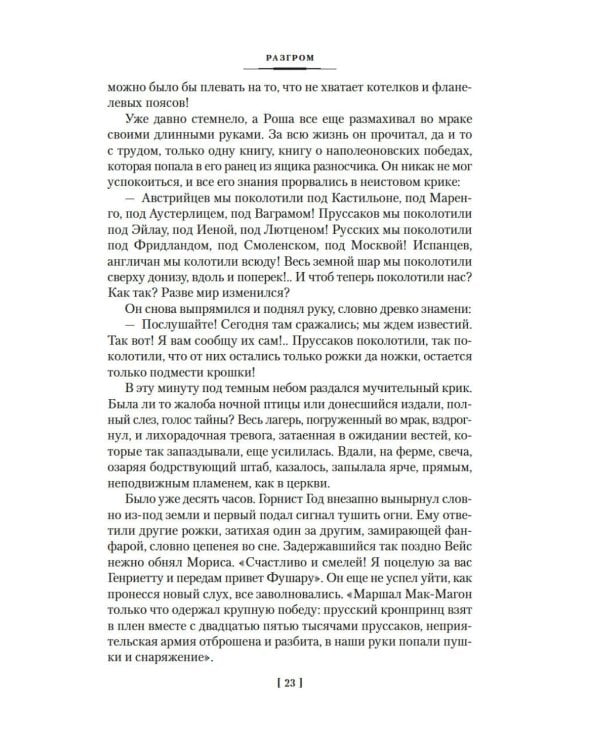 РАЗГРОМ

можно было бы плевать на то, что не хватает котелков и фланелевых поясов!

Уже давно стемнело, а Роша все еще размахивал во мраке своими длинными руками. За всю жизнь он прочитал, да и то с трудом, только одну книгу, книгу о наполеоновских победах, которая попала в его ранец из ящика разносчика. Он никак не мог успокоиться, и все его знания прорвались в неистовом крике:

— Австрийцев мы поколотили под Кастильоне, под Маренго, под Аустерлицем, под Ваграмом! Пруссаков мы поколотили под Эйлау, под Иеной, под Лютценом! Русских мы поколотили под Фридландом, под Смоленском, под Москвой! Испанцев, англичан мы колотили всюду! Весь земной шар мы поколотили сверху донизу, вдоль и поперек!.. И чтоб теперь поколотили нас? Как так? Разве мир изменился?

Он снова выпрямился и поднял руку, словно древко знамени:

— Послушайте! Сегодня там сражались; мы ждем известий. Так вот! Я вам сообщу их сам!.. Пруссаков поколотили, так поколотили, что от них остались только рожки да ножки, остается только подмести крошки!

В эту минуту под темным небом раздался мучительный крик. Была ли то жалоба ночной птицы или донесшийся издали, полный слез, голос тайны? Весь лагерь, погруженный во мрак, вздрогнул, и лихорадочная тревога, затаенная в ожидании вестей, которые так запаздывали, еще усилилась. Вдали, на ферме, свеча, озаряя бодрствующий штаб, казалось, запылала ярче, прямым, неподвижным пламенем, как в церкви.

Было уже десять часов. Горнист Год внезапно вынырнул словно из-под земли и первый подал сигнал тушить огни. Ему ответили другие рожки, затихая один за другим, замирающей фанфарой, словно цепенея во сне. Задержавшийся так поздно Вейс нежно обнял Мориса. «Счастливо и смелей! Я поцелую за вас Генриетту и передам привет Фушару». Он еще не успел уйти, как пронесся новый слух, все заволновались. «Маршал Мак-Магон только что одержал крупную победу: прусский кронпринц взят в плен вместе с двадцатью пятью тысячами пруссаков, неприятельская армия отброшена и разбита, в наши руки попали пушки и снаряжение».

[ 23 ]